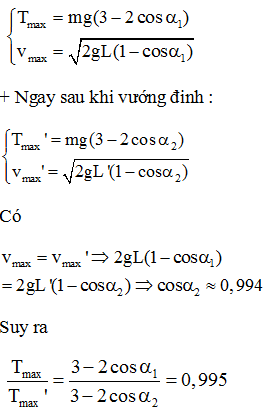 $\begin{cases} T_{max} = mg(3 - 2\cos\alpha_1) \\ v_{max} = \sqrt{2gL(1 - \cos\alpha_1)} \end{cases}$

+ Ngay sau khi vướng đinh :

$\begin{cases} T_{max}' = mg(3 - 2\cos\alpha_2) \\ v_{max}' = \sqrt{2gL'(1 - \cos\alpha_2)} \end{cases}$

Có

$v_{max} = v_{max}' \Rightarrow 2gL(1 - \cos\alpha_1)$
$= 2gL'(1 - \cos\alpha_2) \Rightarrow \cos\alpha_2 \approx 0,994$

Suy ra

$\frac{T_{max}}{T_{max}'} = \frac{3 - 2\cos\alpha_1}{3 - 2\cos\alpha_2} = 0,995$